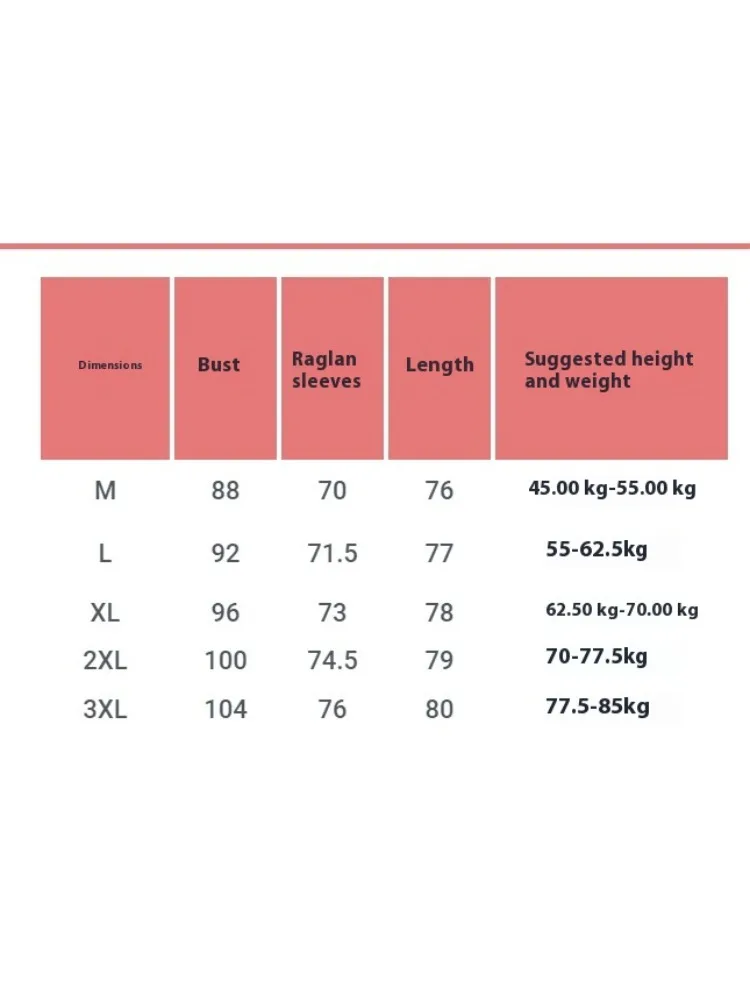 | Dimensions | Bust | Raglan sleeves | Length | Suggested height and weight |
|---|---|---|---|---|
| M | 88 | 70 | 76 | 45.00 kg-55.00 kg |
| L | 92 | 71.5 | 77 | 55-62.5kg |
| XL | 96 | 73 | 78 | 62.50 kg-70.00 kg |
| 2XL | 100 | 74.5 | 79 | 70-77.5kg |
| 3XL | 104 | 76 | 80 | 77.5-85kg |